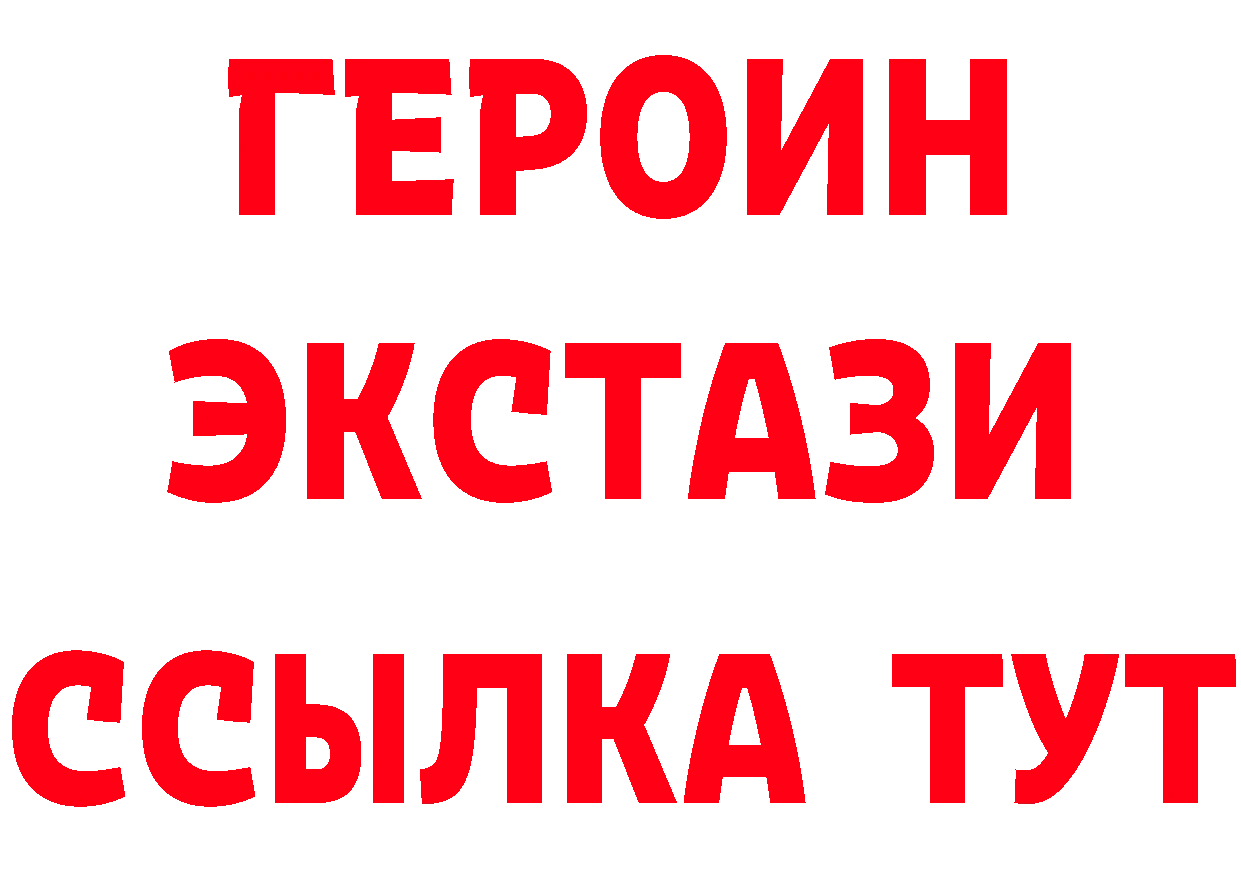 ГЕРОИН ЭКСТАЗИ ССЫЛКА ТУТ